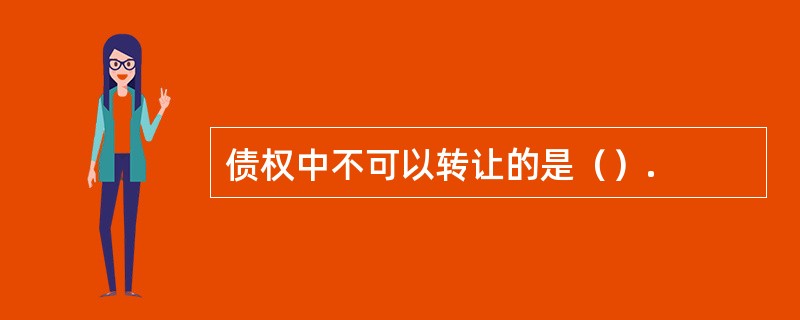 债权中不可以转让的是（）.